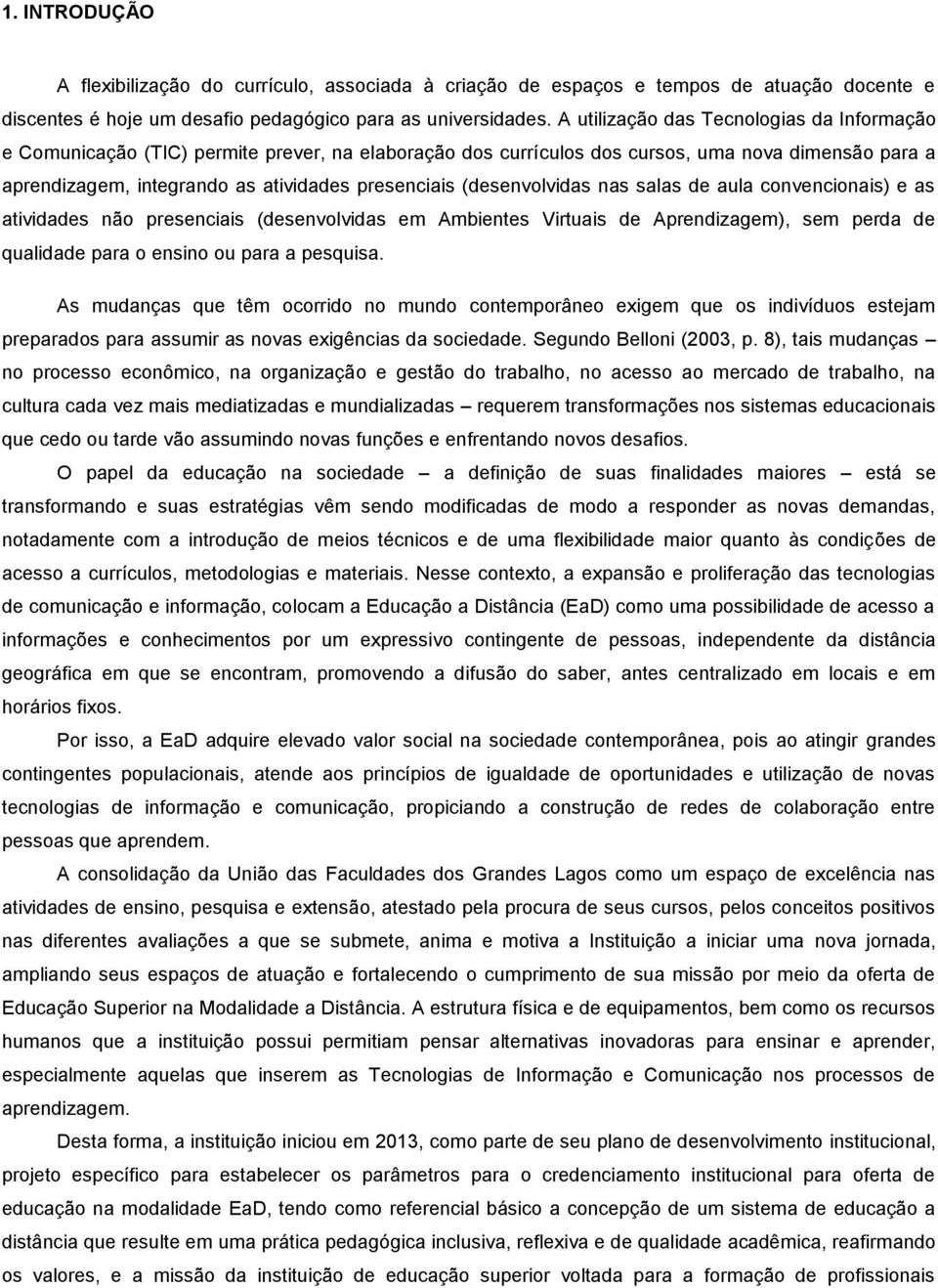 1. INTRODUÇÃO

A flexibilização do currículo, associada à criação de espaços e tempos de atuação docente e discentes é hoje um desafio pedagógico para as universidades. A utilização das Tecnologias da Informação e Comunicação (TIC) permite prever, na elaboração dos currículos dos cursos, uma nova dimensão para a aprendizagem, integrando as atividades presenciais (desenvolvidas nas salas de aula convencionais) e as atividades não presenciais (desenvolvidas em Ambientes Virtuais de Aprendizagem), sem perda de qualidade para o ensino ou para a pesquisa.

As mudanças que têm ocorrido no mundo contemporâneo exigem que os indivíduos estejam preparados para assumir as novas exigências da sociedade. Segundo Belloni (2003, p. 8), tais mudanças – no processo econômico, na organização e gestão do trabalho, no acesso ao mercado de trabalho, na cultura cada vez mais mediatizadas e mundializadas – requerem transformações nos sistemas educacionais que cedo ou tarde vão assumindo novas funções e enfrentando novos desafios.

O papel da educação na sociedade – a definição de suas finalidades maiores – está se transformando e suas estratégias vêm sendo modificadas de modo a responder as novas demandas, notadamente com a introdução de meios técnicos e de uma flexibilidade maior quanto às condições de acesso a currículos, metodologias e materiais. Nesse contexto, a expansão e proliferação das tecnologias de comunicação e informação, colocam a Educação a Distância (EaD) como uma possibilidade de acesso a informações e conhecimentos por um expressivo contingente de pessoas, independente da distância geográfica em que se encontram, promovendo a difusão do saber, antes centralizado em locais e em horários fixos.

Por isso, a EaD adquire elevado valor social na sociedade contemporânea, pois ao atingir grandes contingentes populacionais, atende aos princípios de igualdade de oportunidades e utilização de novas tecnologias de informação e comunicação, propiciando a construção de redes de colaboração entre pessoas que aprendem.

A consolidação da União das Faculdades dos Grandes Lagos como um espaço de excelência nas atividades de ensino, pesquisa e extensão, atestado pela procura de seus cursos, pelos conceitos positivos nas diferentes avaliações a que se submete, anima e motiva a Instituição a iniciar uma nova jornada, ampliando seus espaços de atuação e fortalecendo o cumprimento de sua missão por meio da oferta de Educação Superior na Modalidade a Distância. A estrutura física e de equipamentos, bem como os recursos humanos que a instituição possui permitiam pensar alternativas inovadoras para ensinar e aprender, especialmente aquelas que inserem as Tecnologias de Informação e Comunicação nos processos de aprendizagem.

Desta forma, a instituição iniciou em 2013, como parte de seu plano de desenvolvimento institucional, projeto específico para estabelecer os parâmetros para o credenciamento institucional para oferta de educação na modalidade EaD, tendo como referencial básico a concepção de um sistema de educação a distância que resulte em uma prática pedagógica inclusiva, reflexiva e de qualidade acadêmica, reafirmando os valores, e a missão da instituição de educação superior voltada para a formação de profissionais